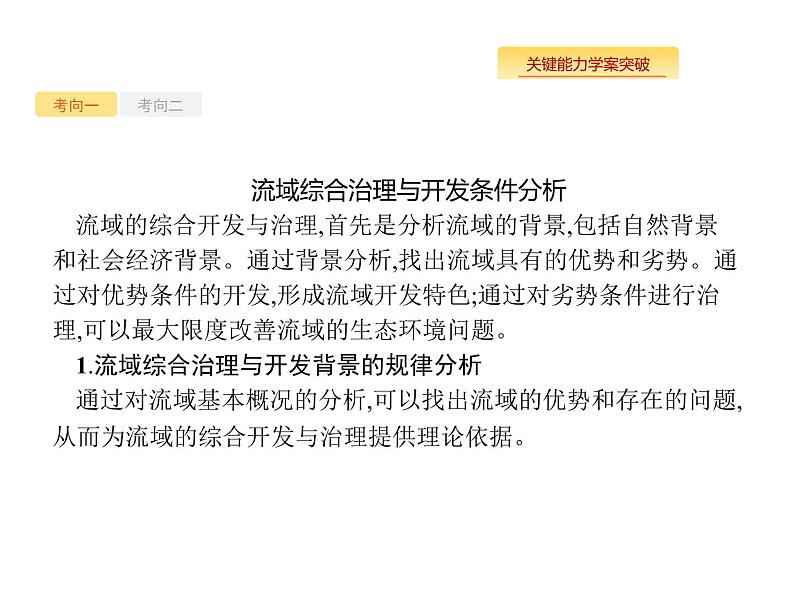 关键能力学案突破

考向一

考向二

流域综合治理与开发条件分析

流域的综合开发与治理,首先是分析流域的背景,包括自然背景和社会经济背景。通过背景分析,找出流域具有的优势和劣势。通过对优势条件的开发,形成流域开发特色;通过对劣势条件进行治理,可以最大限度改善流域的生态环境问题。

1.流域综合治理与开发背景的规律分析

通过对流域基本概况的分析,可以找出流域的优势和存在的问题,从而为流域的综合开发与治理提供理论依据。